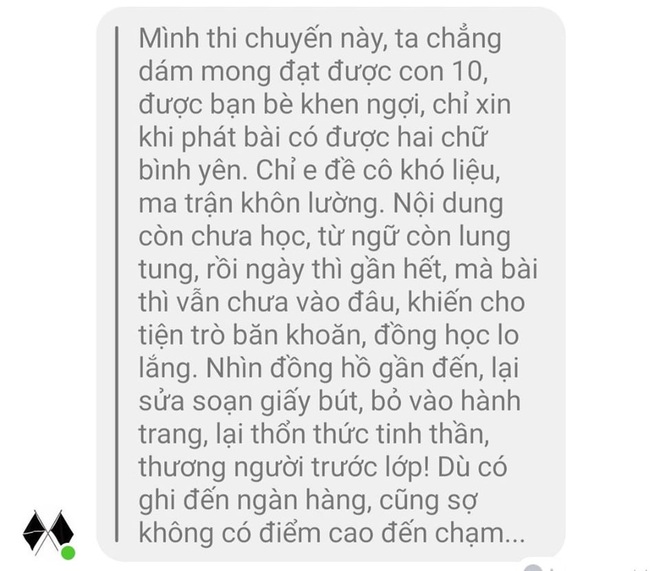 Mình thi chuyến này, ta chẳng dám mong đạt được con 10, được bạn bè khen ngợi, chỉ xin khi phát bài có được hai chữ bình yên. Chỉ e đề cô khó liệu, ma trận khôn lường. Nội dung còn chưa học, từ ngữ còn lung tung, rồi ngày thì gần hết, mà bài thì vẫn chưa vào đâu, khiến cho tiện trò băn khoăn, đồng học lo lắng. Nhìn đồng hồ gần đến, lại sửa soạn giấy bút, bỏ vào hành trang, lại thổn thức tinh thần, thương người trước lớp! Dù có ghi đến ngàn hàng, cũng sợ không có điểm cao đến chạm...